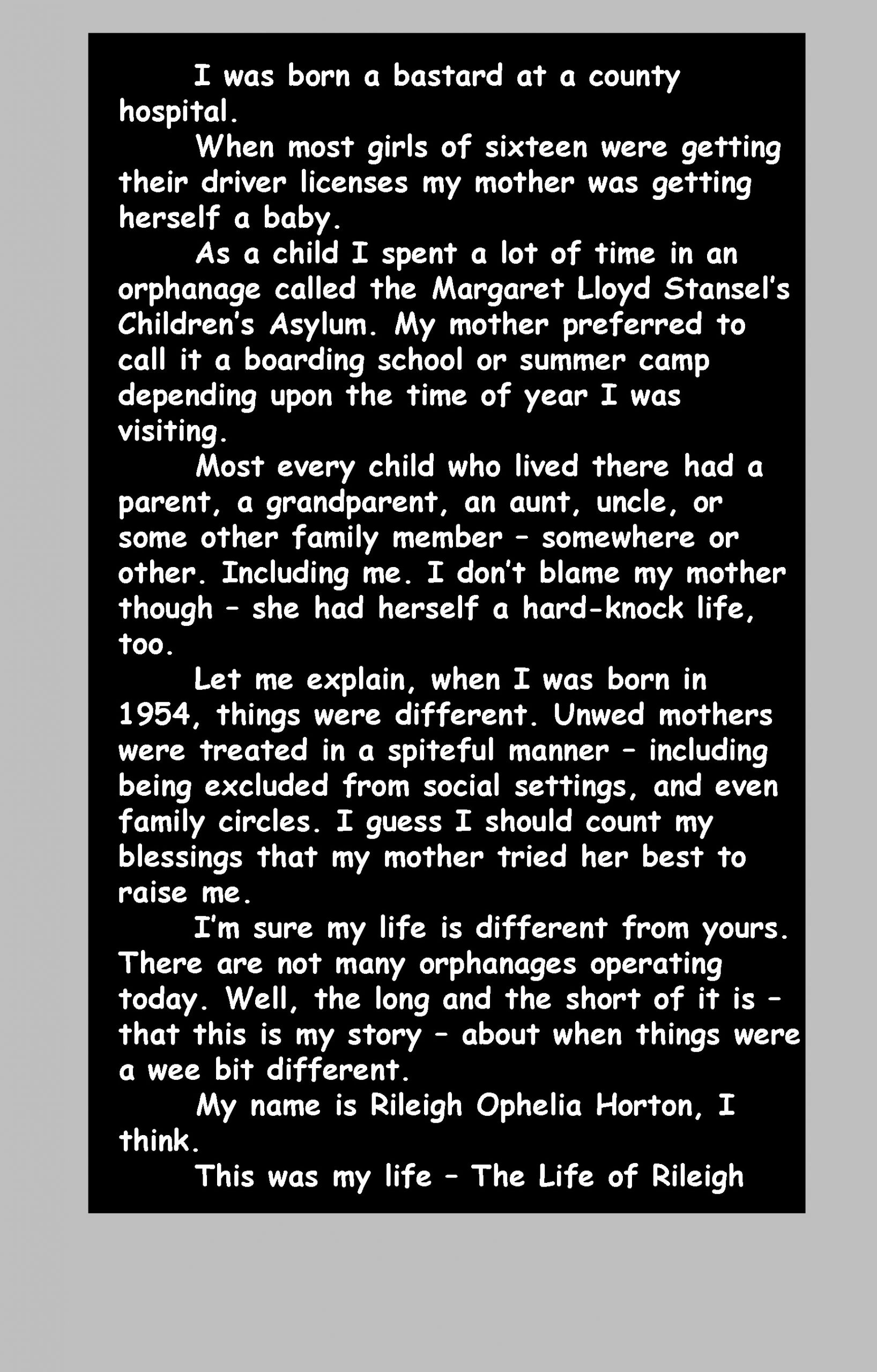 I was born a bastard at a county hospital.

When most girls of sixteen were getting their driver licenses my mother was getting herself a baby.

As a child I spent a lot of time in an orphanage called the Margaret Lloyd Stansel's Children's Asylum. My mother preferred to call it a boarding school or summer camp depending upon the time of year I was visiting.

Most every child who lived there had a parent, a grandparent, an aunt, uncle, or some other family member – somewhere or other. Including me. I don't blame my mother though – she had herself a hard-knock life, too.

Let me explain, when I was born in 1954, things were different. Unwed mothers were treated in a spiteful manner – including being excluded from social settings, and even family circles. I guess I should count my blessings that my mother tried her best to raise me.

I'm sure my life is different from yours. There are not many orphanages operating today. Well, the long and the short of it is – that this is my story – about when things were a wee bit different.

My name is Rileigh Ophelia Horton, I think.

This was my life – The Life of Rileigh